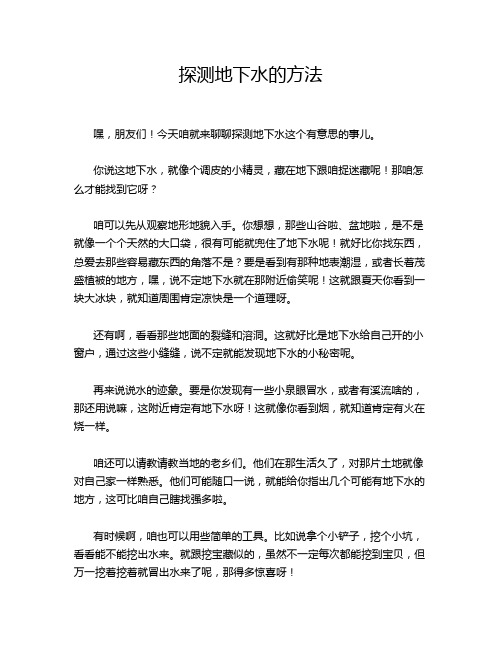 探测地下水的方法

嘿，朋友们！今天咱就来聊聊探测地下水这个有意思的事儿。

你说这地下水，就像个调皮的小精灵，藏在地下跟咱捉迷藏呢！那咱怎么才能找到它呀？

咱可以先从观察地形地貌入手。你想想，那些山谷啦、盆地啦，是不是就像一个个天然的大口袋，很有可能就兜住了地下水呢！就好比你找东西，总爱去那些容易藏东西的角落不是？要是看到有那种地表潮湿，或者长着茂盛植被的地方，嘿，说不定地下水就在那附近偷笑呢！这就跟夏天你看到一块大冰块，就知道周围肯定凉快是一个道理呀。

还有啊，看看那些地面的裂缝和溶洞。这就好比是地下水给自己开的小窗户，通过这些小缝缝，说不定就能发现地下水的小秘密呢。

再来说说水的迹象。要是你发现有一些小泉眼冒水，或者有溪流啥的，那还用说嘛，这附近肯定有地下水呀！这就像你看到烟，就知道肯定有火在烧一样。

咱还可以请教请教当地的老乡们。他们在那生活久了，对那片土地就像对自己家一样熟悉。他们可能随口一说，就能给你指出几个可能有地下水的地方，这可比咱自己瞎找强多啦。

有时候啊，咱也可以用些简单的工具。比如说拿个小铲子，挖个小坑，看看能不能挖出水来。就跟挖宝藏似的，虽然不一定每次都能挖到宝贝，但万一挖着挖着就冒出水来了呢，那得多惊喜呀！